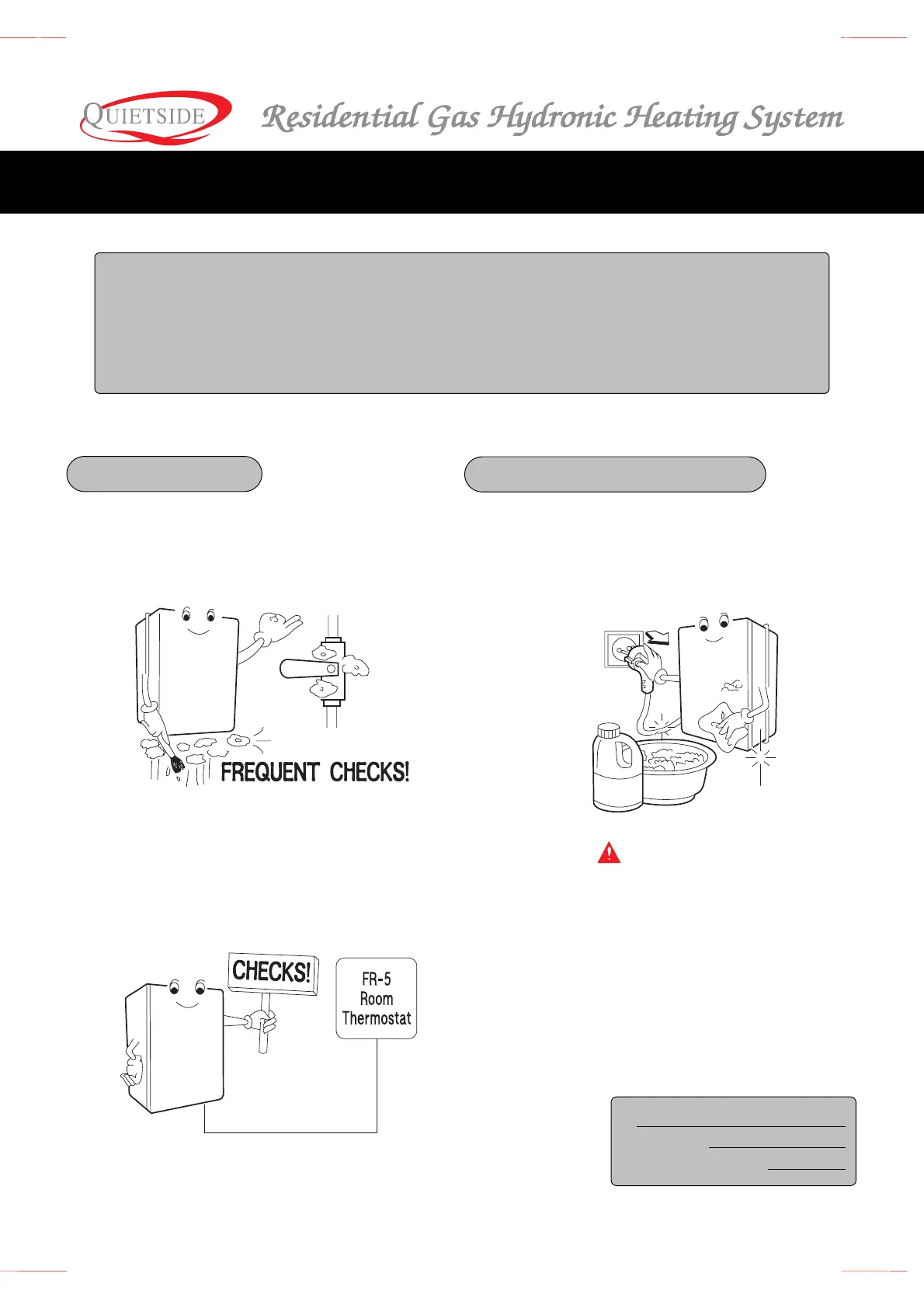 QUIETSIDE

Residential Gas Hydronic Heating System

FREQUENT CHECKS!

CHECKS!

FR-5
Room
Thermostat